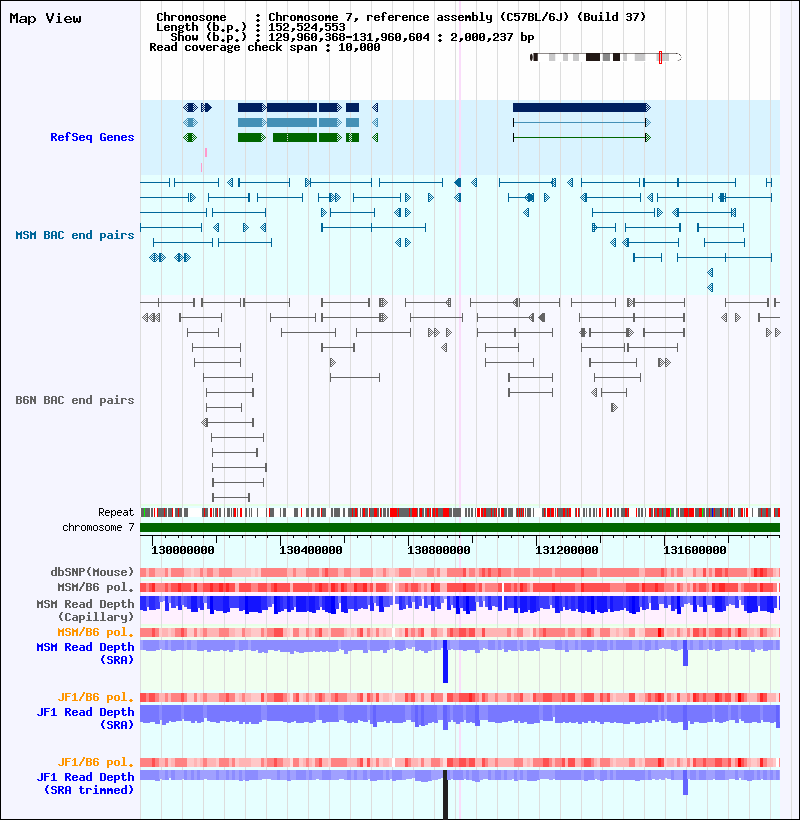 Map View

Chromosome : Chromosome 7, reference assembly (C57BL/6J) (Build 37)
Length (b.p.) : 152,524,553
Show (b.p.) : 129,960,368-131,960,604 : 2,000,237 bp
Read coverage check span : 10,000

RefSeq Genes

MSM BAC end pairs

B6N BAC end pairs

Repeat
chromosome 7

130000000 130400000 130800000 131200000 131600000

dbSNP(Mouse)
MSM/B6 pol.
MSM Read Depth (Capillary)
MSM/B6 pol.
MSM Read Depth (SRA)

JF1/B6 pol.
JF1 Read Depth (SRA)

JF1/B6 pol.
JF1 Read Depth (SRA trimmed)